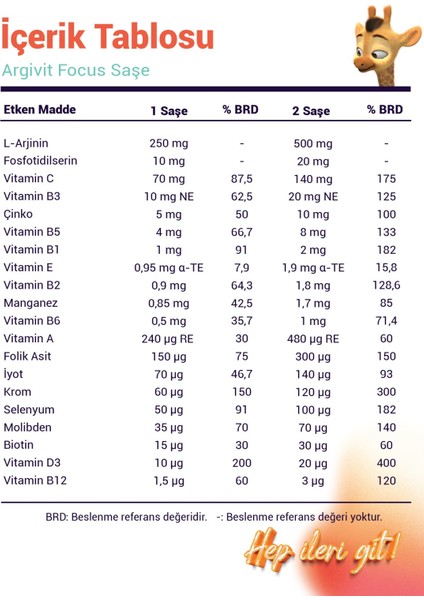 İçerik Tablosu

Argivit Focus Saşe

| Etken Madde | 1 Saşe | % BRD | 2 Saşe | % BRD |
|---|---|---|---|---|
| L-Arjinin | 250 mg | - | 500 mg | - |
| Fosfotidilserin | 10 mg | - | 20 mg | - |
| Vitamin C | 70 mg | 87,5 | 140 mg | 175 |
| Vitamin B3 | 10 mg NE | 62,5 | 20 mg NE | 125 |
| Çinko | 5 mg | 50 | 10 mg | 100 |
| Vitamin B5 | 4 mg | 66,7 | 8 mg | 133 |
| Vitamin B1 | 1 mg | 91 | 2 mg | 182 |
| Vitamin E | 0,95 mg α-TE | 7,9 | 1,9 mg α-TE | 15,8 |
| Vitamin B2 | 0,9 mg | 64,3 | 1,8 mg | 128,6 |
| Manganez | 0,85 mg | 42,5 | 1,7 mg | 85 |
| Vitamin B6 | 0,5 mg | 35,7 | 1 mg | 71,4 |
| Vitamin A | 240 µg RE | 30 | 480 µg RE | 60 |
| Folik Asit | 150 µg | 75 | 300 µg | 150 |
| İyot | 70 µg | 46,7 | 140 µg | 93 |
| Krom | 60 µg | 150 | 120 µg | 300 |
| Selenyum | 50 µg | 91 | 100 µg | 182 |
| Molibden | 35 µg | 70 | 70 µg | 140 |
| Biotin | 15 µg | 30 | 30 µg | 60 |
| Vitamin D3 | 10 µg | 200 | 20 µg | 400 |
| Vitamin B12 | 1,5 µg | 60 | 3 µg | 120 |

BRD: Beslenme referans değeridir. -: Beslenme referans değeri yoktur.

Hep ileri git!